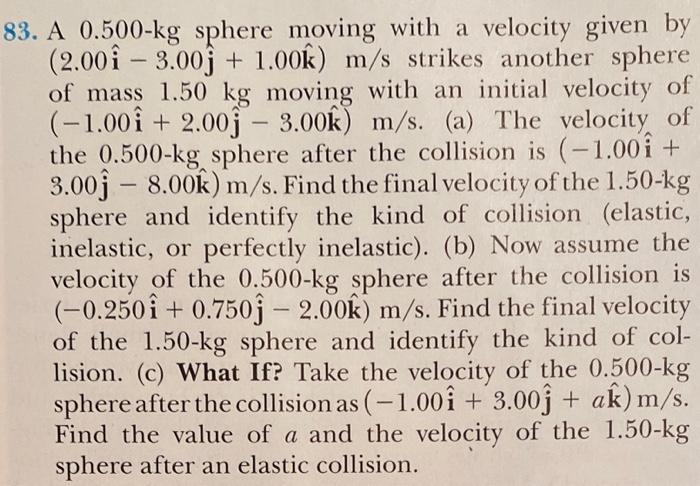 83. A 0.500-kg sphere moving with a velocity given by $(2.00\hat{\mathbf{i}} - 3.00\hat{\mathbf{j}} + 1.00\hat{\mathbf{k}})$ m/s strikes another sphere of mass 1.50 kg moving with an initial velocity of $(-1.00\hat{\mathbf{i}} + 2.00\hat{\mathbf{j}} - 3.00\hat{\mathbf{k}})$ m/s. (a) The velocity of the 0.500-kg sphere after the collision is $(-1.00\hat{\mathbf{i}} + 3.00\hat{\mathbf{j}} - 8.00\hat{\mathbf{k}})$ m/s. Find the final velocity of the 1.50-kg sphere and identify the kind of collision (elastic, inelastic, or perfectly inelastic). (b) Now assume the velocity of the 0.500-kg sphere after the collision is $(-0.250\hat{\mathbf{i}} + 0.750\hat{\mathbf{j}} - 2.00\hat{\mathbf{k}})$ m/s. Find the final velocity of the 1.50-kg sphere and identify the kind of collision. (c) **What If?** Take the velocity of the 0.500-kg sphere after the collision as $(-1.00\hat{\mathbf{i}} + 3.00\hat{\mathbf{j}} + a\hat{\mathbf{k}})$ m/s. Find the value of $a$ and the velocity of the 1.50-kg sphere after an elastic collision.